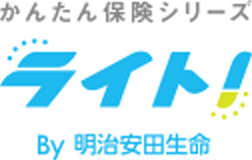 かんたん保険シリーズ

ライト!

By 明治安田生命